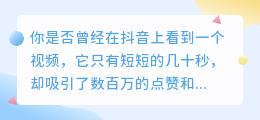 你是否曾经在抖音上看到一个视频，它只有短短的几十秒，却吸引了数百万的点赞和...